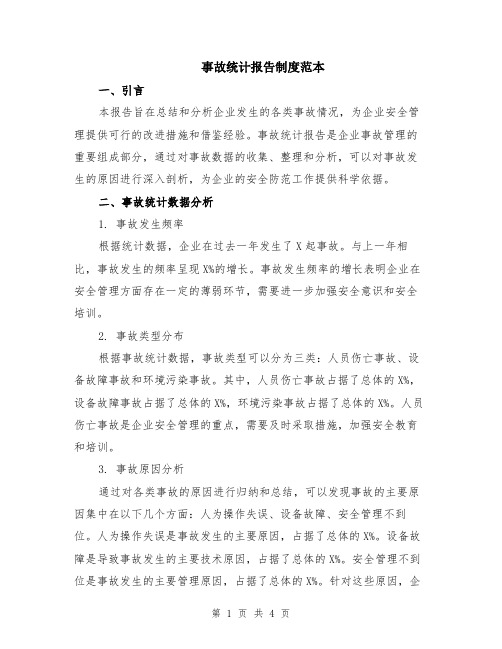 事故统计报告制度范本

一、引言

本报告旨在总结和分析企业发生的各类事故情况，为企业安全管理提供可行的改进措施和借鉴经验。事故统计报告是企业事故管理的重要组成部分，通过对事故数据的收集、整理和分析，可以对事故发生的原因进行深入剖析，为企业的安全防范工作提供科学依据。

二、事故统计数据分析

1. 事故发生频率

根据统计数据，企业在过去一年发生了 X 起事故。与上一年相比，事故发生的频率呈现 X%的增长。事故发生频率的增长表明企业在安全管理方面存在一定的薄弱环节，需要进一步加强安全意识和安全培训。

2. 事故类型分布

根据事故统计数据，事故类型可以分为三类：人员伤亡事故、设备故障事故和环境污染事故。其中，人员伤亡事故占据了总体的 X%，设备故障事故占据了总体的 X%，环境污染事故占据了总体的 X%。人员伤亡事故是企业安全管理的重点，需要及时采取措施，加强安全教育和培训。

3. 事故原因分析

通过对各类事故的原因进行归纳和总结，可以发现事故的主要原因集中在以下几个方面：人为操作失误、设备故障、安全管理不到位。人为操作失误是事故发生的主要原因，占据了总体的 X%。设备故障是导致事故发生的主要技术原因，占据了总体的 X%。安全管理不到位是事故发生的主要管理原因，占据了总体的 X%。针对这些原因，企

第 1 页 共 4 页